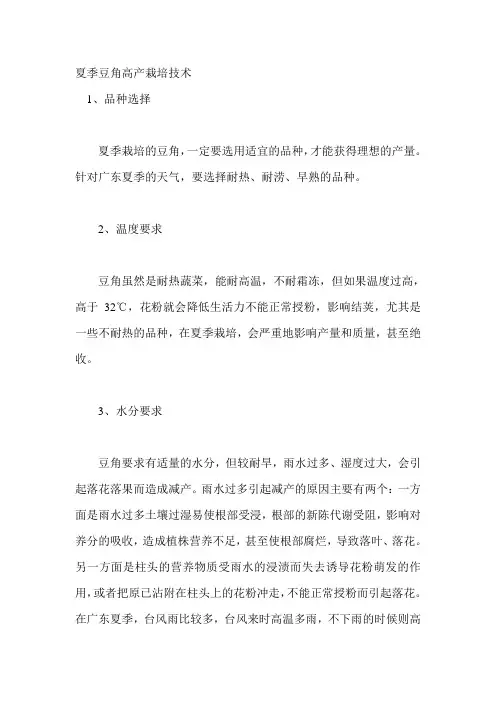 夏季豆角高产栽培技术

1、品种选择

夏季栽培的豆角，一定要选用适宜的品种，才能获得理想的产量。针对广东夏季的天气，要选择耐热、耐涝、早熟的品种。

2、温度要求

豆角虽然是耐热蔬菜，能耐高温，不耐霜冻，但如果温度过高，高于 32℃，花粉就会降低生活力不能正常授粉，影响结荚，尤其是一些不耐热的品种，在夏季栽培，会严重地影响产量和质量，甚至绝收。

3、水分要求

豆角要求有适量的水分，但较耐旱，雨水过多、湿度过大，会引起落花落果而造成减产。雨水过多引起减产的原因主要有两个：一方面是雨水过多土壤过湿易使根部受浸，根部的新陈代谢受阻，影响对养分的吸收，造成植株营养不足，甚至使根部腐烂，导致落叶、落花。另一方面是柱头的营养物质受雨水的浸渍而失去诱导花粉萌发的作用，或者把原已沾附在柱头上的花粉冲走，不能正常授粉而引起落花。在广东夏季，台风雨比较多，台风来时高温多雨，不下雨的时候则高